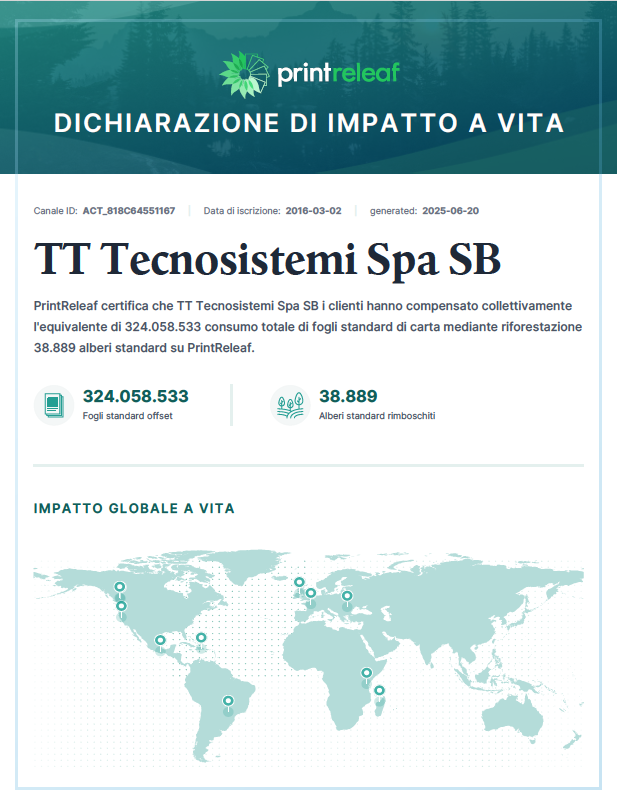 printreleaf

DICHIARAZIONE DI IMPATTO A VITA

Canale ID: ACT_818C64551167 | Data di iscrizione: 2016-03-02 | generated: 2025-06-20

TT Tecnosistemi Spa SB

PrintReleaf certifica che TT Tecnosistemi Spa SB i clienti hanno compensato collettivamente l'equivalente di 324.058.533 consumo totale di fogli standard di carta mediante riforestazione 38.889 alberi standard su PrintReleaf.

324.058.533
Fogli standard offset

38.889
Alberi standard rimboschiti

IMPATTO GLOBALE A VITA